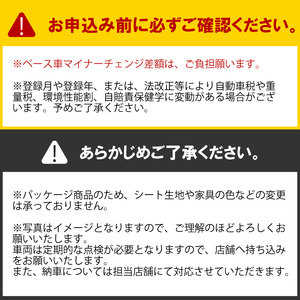 お申込み前に必ずご確認ください。

※ベース車マイナーチェンジ差額は、ご負担願います。

※登録月や登録年、または、法改正等により自動車税や重量税、環境性能割、自賠責保健学に変動がある場合がございます。予めご了承ください。

あらかじめご了承ください。

※パッケージ商品のため、シート生地や家具の色などの変更は承っておりません。

※写真はイメージとなりますので、ご理解のほどよろしくお願いいたします。
車両は定期的な点検が必要となりますので、店舗へ持ち込みをお願いいたします。
また、納車については担当店舗にて対応させていただきます。